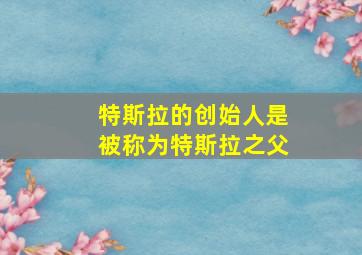 特斯拉的创始人是
被称为特斯拉之父